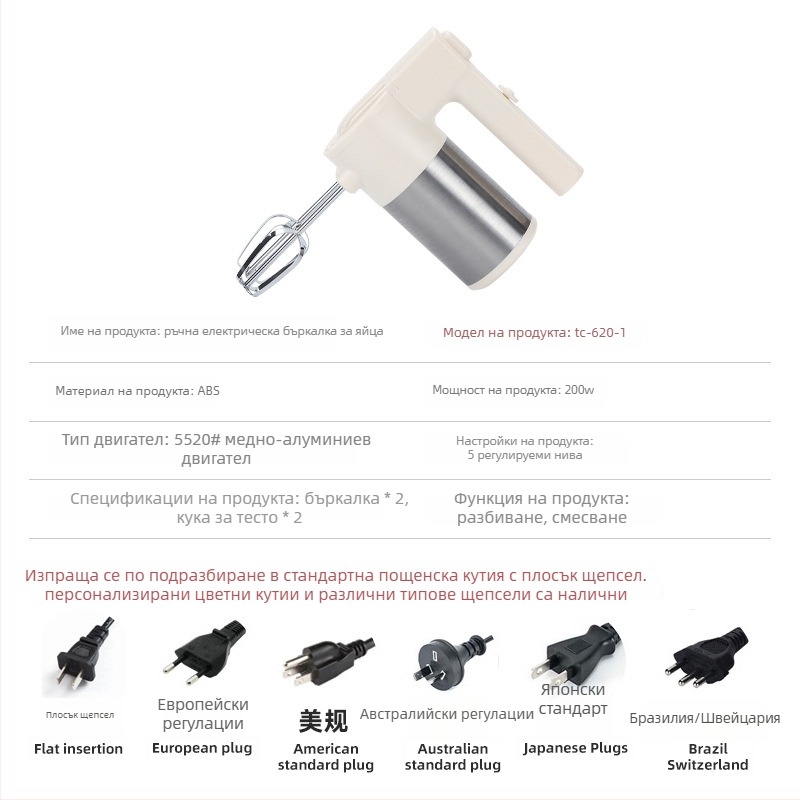 Име на продукта: ръчна електрическа бъркалка за яйца

Модел на продукта: tc-620-1

Материал на продукта: ABS

Мощност на продукта: 200w

Тип двигател: 5520# медно-алуминиев двигател

Настройки на продукта: 5 регулируеми нива

Спецификации на продукта: бъркалка * 2, кука за тесто * 2

Функция на продукта: разбиване, смесване

Изпраща се по подразбиране в стандартна пощенска кутия с плосък щепсел. персонализирани цветни кутии и различни типове щепсели са налични

Плосък щепсел
Flat insertion

Европейски регулации
European plug

美规
American standard plug

Австралийски регулации
Australian standard plug

Японски стандарт
Japanese Plugs

Бразилия/Швейцария
Brazil Switzerland